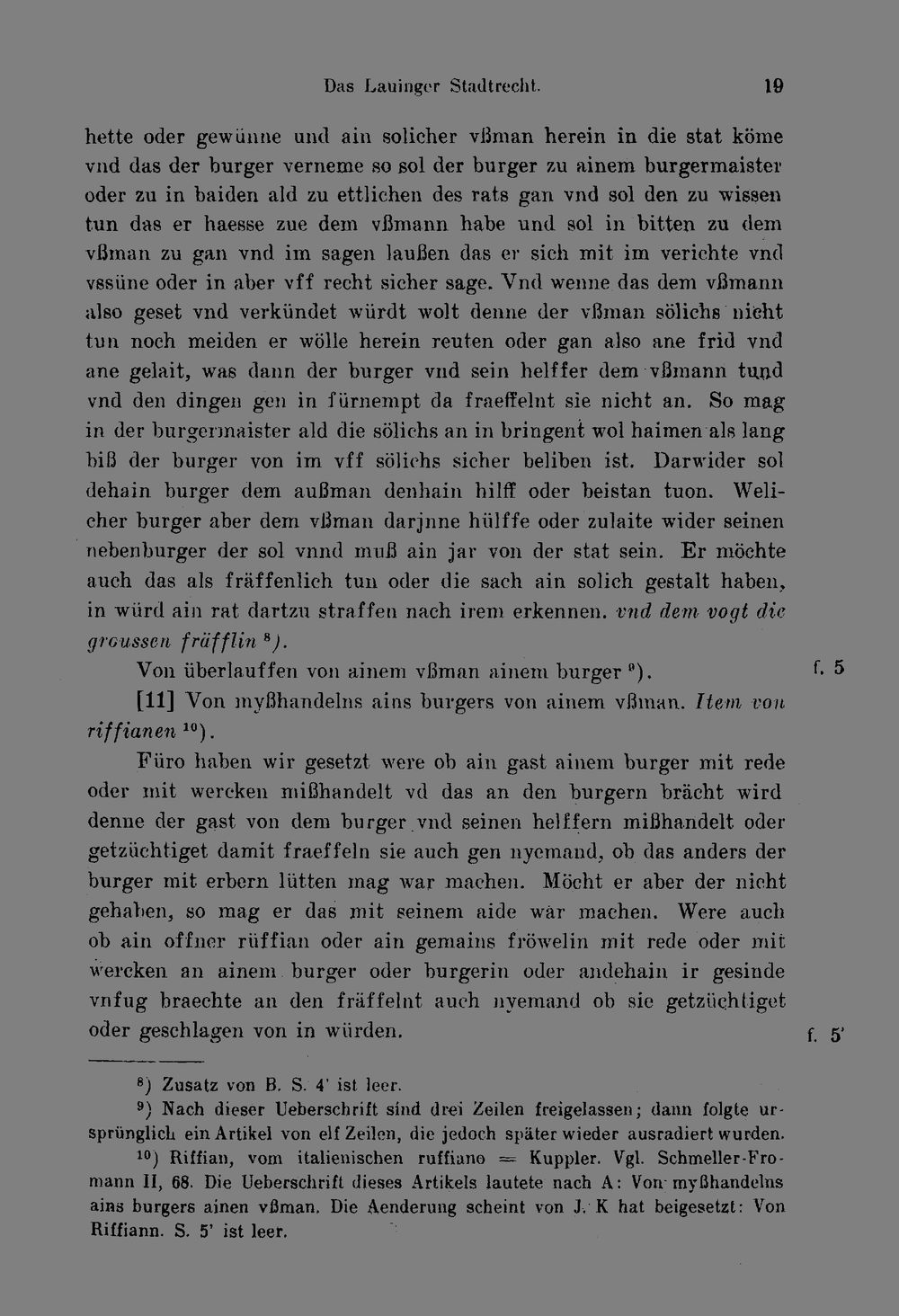 Das Lauinger Stadtrecht. 19

hette oder gewünne und ain solicher vßman herein in die stat köme vnd das der burger verneme so sol der burger zu ainem burgermaister oder zu in baiden ald zu ettlichen des rats gan vnd sol den zu wissen tun das er haesse zue dem vßmann habe und sol in bitten zu dem vßman zu gan vnd im sagen laußen das er sich mit im verichte vnd vssüne oder in aber vff recht sicher sage. Vnd wenne das dem vßmann also geset vnd verkündet würdt wolt denne der vßman sölichs nicht tun noch meiden er wölle herein reuten oder gan also ane frid vnd ane gelait, was dann der burger vnd sein helffer dem vßmann tund vnd den dingen gen in fürnempt da fraeffelnt sie nicht an. So mag in der burgermaister ald die sölichs an in bringent wol haimen als lang biß der burger von im vff sölichs sicher beliben ist. Darwider sol dehain burger dem außman denhain hilff oder beistan tuon. Welicher burger aber dem vßman darjnne hülffe oder zulaite wider seinen nebenburger der sol vnnd muß ain jar von der stat sein. Er möchte auch das als fräffenlich tun oder die sach ain solich gestalt haben, in würd ain rat dartzu straffen nach irem erkennen. vnd dem vogt die groussen fräfflin $^{8}$).

Von überlauffen von ainem vßman ainem burger $^{9}$). f. 5

[11] Von myßhandelns ains burgers von ainem vßman. Item von riffianen $^{10}$).

Füro haben wir gesetzt were ob ain gast ainem burger mit rede oder mit wercken mißhandelt vd das an den burgern brächt wird denne der gast von dem burger vnd seinen helffern mißhandelt oder getzüchtiget damit fraeffeln sie auch gen nyemand, ob das anders der burger mit erbern lütten mag war machen. Möcht er aber der nicht gehaben, so mag er das mit seinem aide wär machen. Were auch ob ain offner rüffian oder ain gemains fröwelin mit rede oder mit wercken an ainem burger oder burgerin oder andehain ir gesinde vnfug braechte an den fräffelnt auch nyemand ob sie getzüchtiget oder geschlagen von in würden. f. 5'

$^{8}$) Zusatz von B. S. 4' ist leer.

$^{9}$) Nach dieser Ueberschrift sind drei Zeilen freigelassen; dann folgte ursprünglich ein Artikel von elf Zeilen, die jedoch später wieder ausradiert wurden.

$^{10}$) Riffian, vom italienischen ruffiano = Kuppler. Vgl. Schmeller-Fromann II, 68. Die Ueberschrift dieses Artikels lautete nach A: Von myßhandelns ains burgers ainen vßman. Die Aenderung scheint von J. K hat beigesetzt: Von Riffiann. S. 5' ist leer.